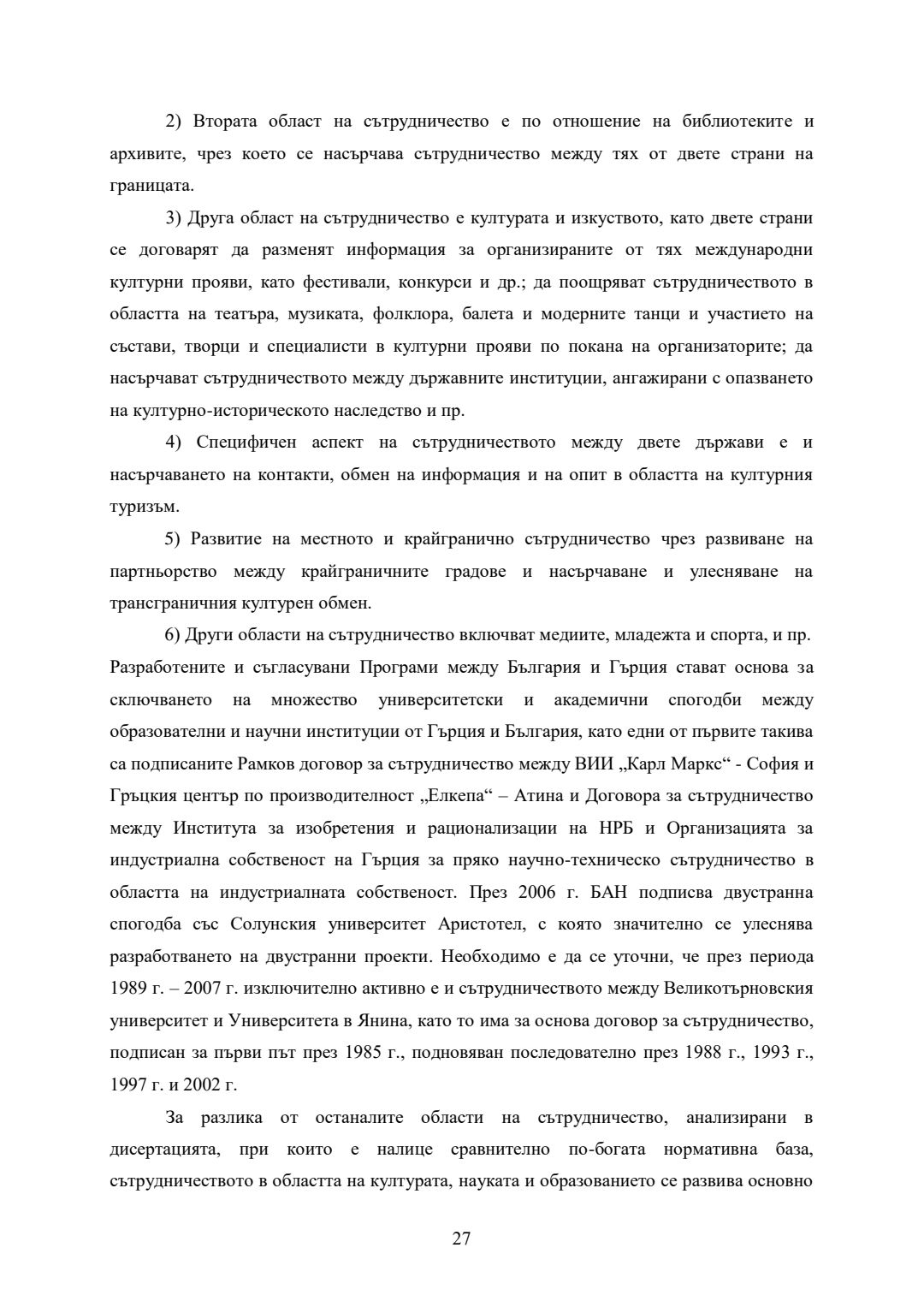 2) Втората област на сътрудничество е по отношение на библиотеките и архивите, чрез което се насърчава сътрудничество между тях от двете страни на границата.

3) Друга област на сътрудничество е културата и изкуството, като двете страни се договарят да разменят информация за организираните от тях международни културни прояви, като фестивали, конкурси и др.; да поощряват сътрудничеството в областта на театъра, музиката, фолклора, балета и модерните танци и участието на състави, творци и специалисти в културни прояви по покана на организаторите; да насърчават сътрудничеството между държавните институции, ангажирани с опазването на културно-историческото наследство и пр.

4) Специфичен аспект на сътрудничеството между двете държави е и насърчаването на контакти, обмен на информация и на опит в областта на културния туризъм.

5) Развитие на местното и крайгранично сътрудничество чрез развиване на партньорство между крайграничните градове и насърчаване и улесняване на трансграничния културен обмен.

6) Други области на сътрудничество включват медиите, младежта и спорта, и пр. Разработените и съгласувани Програми между България и Гърция стават основа за сключването на множество университетски и академични спогодби между образователни и научни институции от Гърция и България, като едни от първите такива са подписаните Рамков договор за сътрудничество между ВИИ „Карл Маркс“ - София и Гръцкия център по производителност „Елкепа“ – Атина и Договора за сътрудничество между Института за изобретения и рационализации на НРБ и Организацията за индустриална собственост на Гърция за пряко научно-техническо сътрудничество в областта на индустриалната собственост. През 2006 г. БАН подписва двустранна спогодба със Солунския университет Аристотел, с която значително се улеснява разработването на двустранни проекти. Необходимо е да се уточни, че през периода 1989 г. – 2007 г. изключително активно е и сътрудничеството между Великотърновския университет и Университета в Янина, като то има за основа договор за сътрудничество, подписан за първи път през 1985 г., подновяван последователно през 1988 г., 1993 г., 1997 г. и 2002 г.

За разлика от останалите области на сътрудничество, анализирани в дисертацията, при които е налице сравнително по-богата нормативна база, сътрудничеството в областта на културата, науката и образованието се развива основно

27